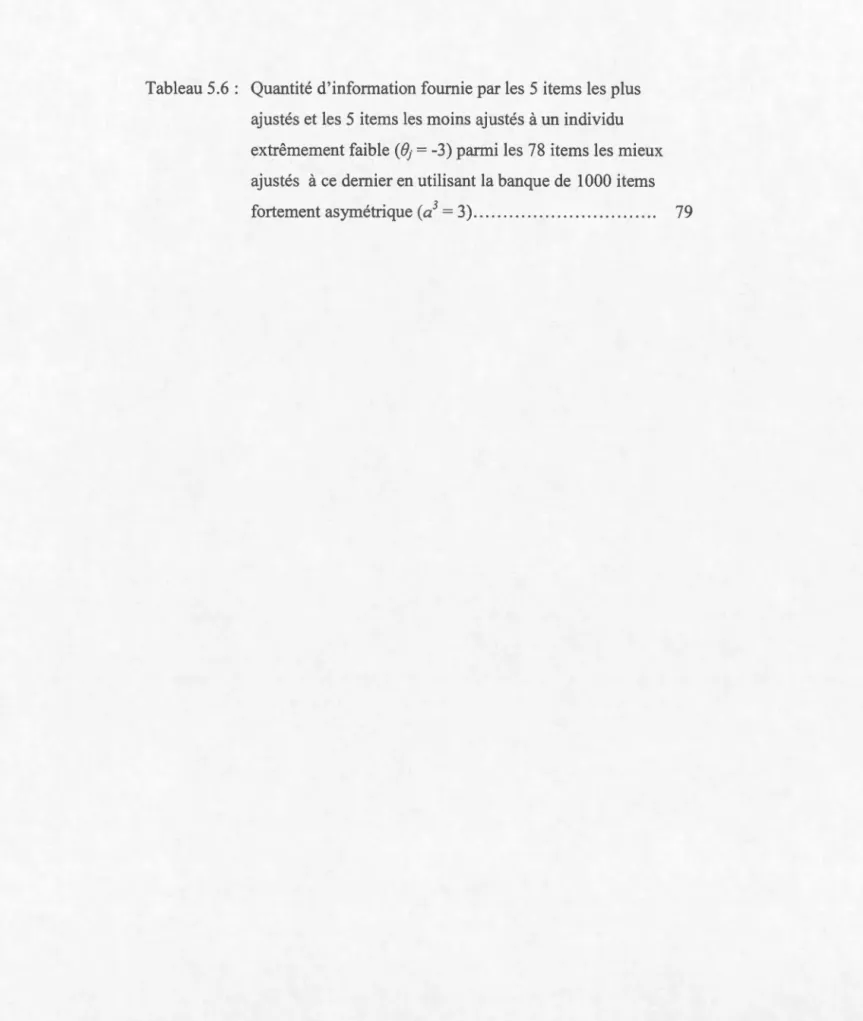 Tableau 5.6 : Quantité d'information fournie par les 5 items les plus ajustés et les 5 items les moins ajustés à un individu extrêmement faible ($\theta_j = -3$) parmi les 78 items les mieux ajustés à ce dernier en utilisant la banque de 1000 items fortement asymétrique ($a^3 = 3$) 79